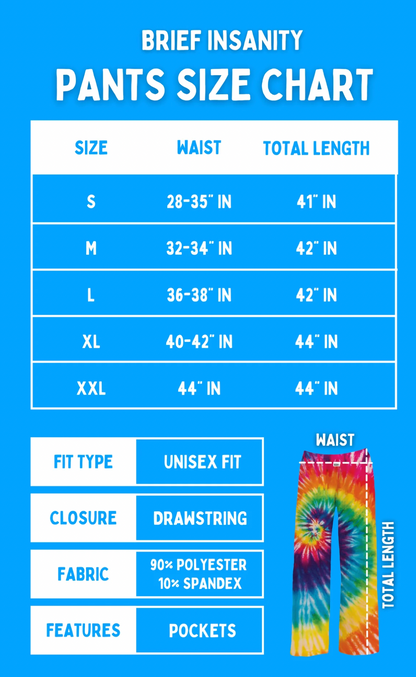 BRIEF INSANITY
PANTS SIZE CHART

| SIZE | WAIST | TOTAL LENGTH |
|---|---|---|
| S | 28-35" IN | 41" IN |
| M | 32-34" IN | 42" IN |
| L | 36-38" IN | 42" IN |
| XL | 40-42" IN | 44" IN |
| XXL | 44" IN | 44" IN |

| FIT TYPE | UNISEX FIT |
|---|---|
| CLOSURE | DRAWSTRING |
| FABRIC | 90% POLYESTER 10% SPANDEX |
| FEATURES | POCKETS |

WAIST
TOTAL LENGTH